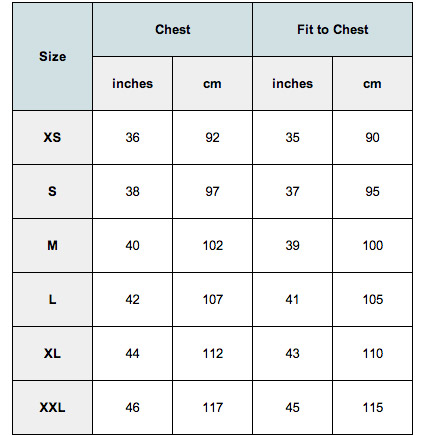 | Size | Chest | | Fit to Chest | |
|---|---|---|---|---|
| | inches | cm | inches | cm |
| XS | 36 | 92 | 35 | 90 |
| S | 38 | 97 | 37 | 95 |
| M | 40 | 102 | 39 | 100 |
| L | 42 | 107 | 41 | 105 |
| XL | 44 | 112 | 43 | 110 |
| XXL | 46 | 117 | 45 | 115 |